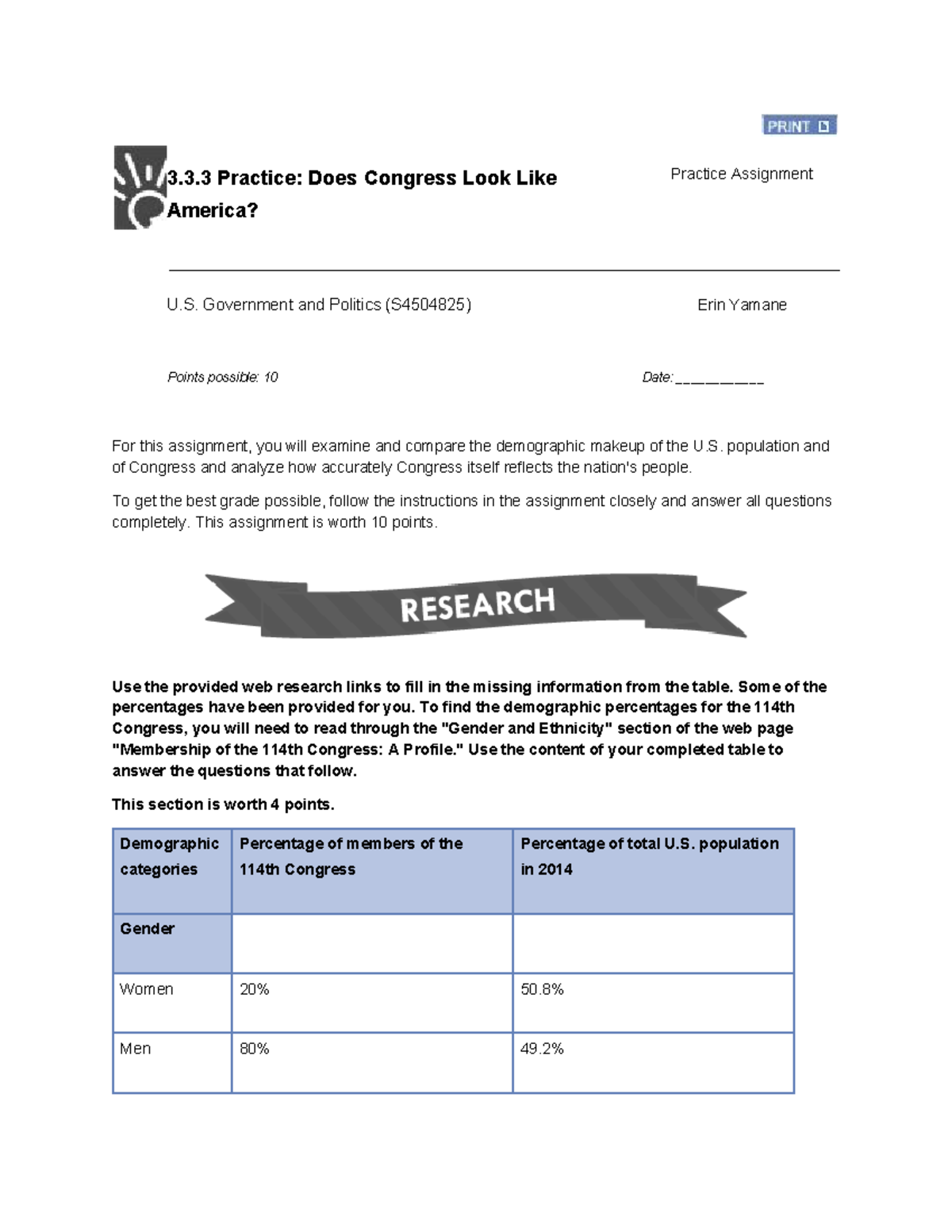 PRINT

3.3.3 Practice: Does Congress Look Like America?

Practice Assignment

U.S. Government and Politics (S4504825)

Erin Yamane

Points possible: 10

Date: ___________

For this assignment, you will examine and compare the demographic makeup of the U.S. population and of Congress and analyze how accurately Congress itself reflects the nation's people.

To get the best grade possible, follow the instructions in the assignment closely and answer all questions completely. This assignment is worth 10 points.

RESEARCH

Use the provided web research links to fill in the missing information from the table. Some of the percentages have been provided for you. To find the demographic percentages for the 114th Congress, you will need to read through the "Gender and Ethnicity" section of the web page "Membership of the 114th Congress: A Profile." Use the content of your completed table to answer the questions that follow.

This section is worth 4 points.

| Demographic categories | Percentage of members of the 114th Congress | Percentage of total U.S. population in 2014 |
|---|---|---|
| Gender | | |
| Women | 20% | 50.8% |
| Men | 80% | 49.2% |